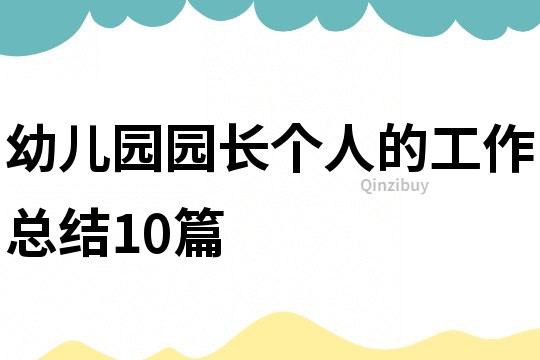 幼儿园园长个人的工作总结10篇

Qinzibuy